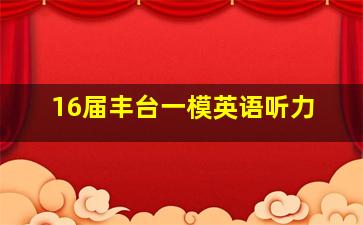 16届丰台一模英语听力